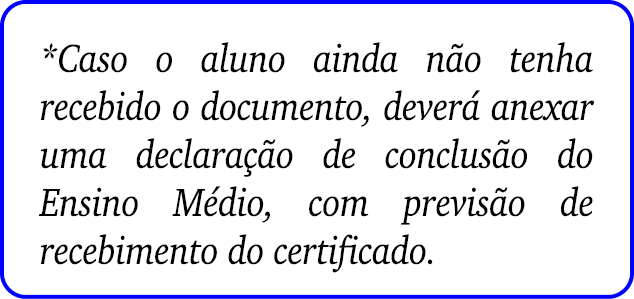 *Caso o aluno ainda não tenha recebido o documento, deverá anexar uma declaração de conclusão do Ensino Médio, com previsão de recebimento do certificado.